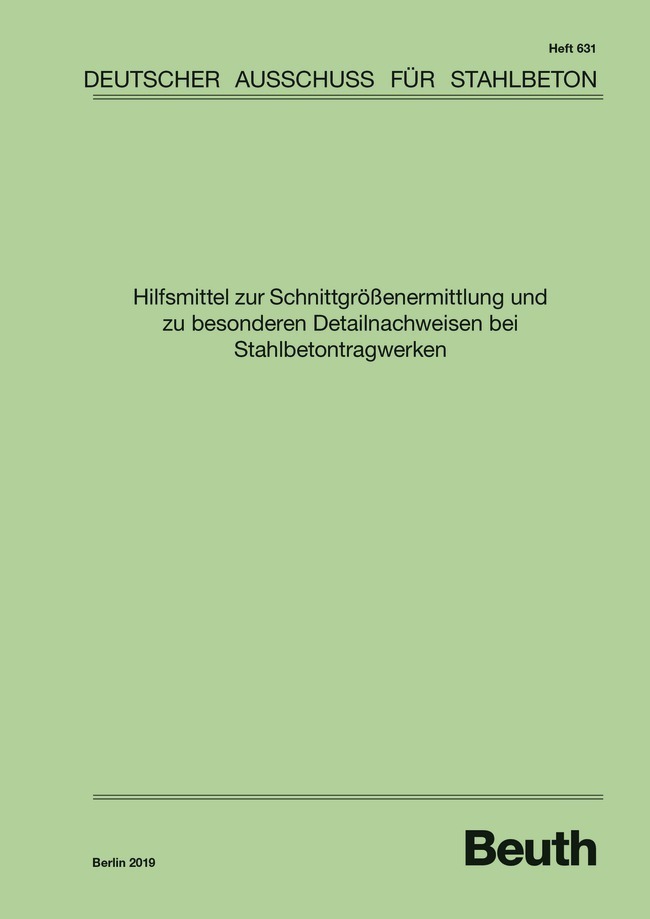 Heft 631

DEUTSCHER AUSSCHUSS FÜR STAHLBETON

Hilfsmittel zur Schnittgrößenermittlung und zu besonderen Detailnachweisen bei Stahlbetontragwerken

Berlin 2019

Beuth